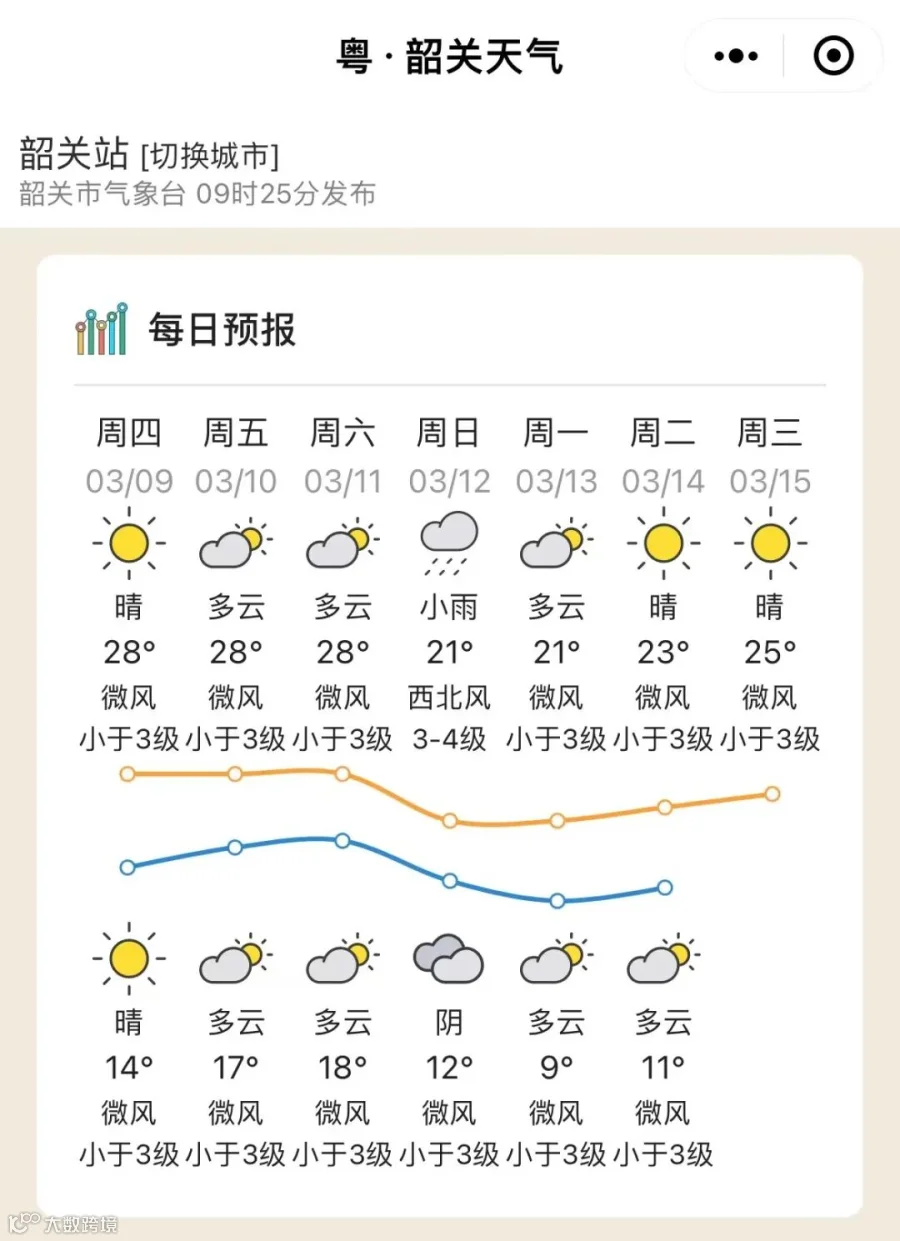 粤 · 韶关天气

韶关站 [切换城市]
韶关市气象台 09时25分发布

每日预报

| 周四 | 周五 | 周六 | 周日 | 周一 | 周二 | 周三 |
|---|---|---|---|---|---|---|
| 03/09 | 03/10 | 03/11 | 03/12 | 03/13 | 03/14 | 03/15 |
| 晴 | 多云 | 多云 | 小雨 | 多云 | 晴 | 晴 |
| 28° | 28° | 28° | 21° | 21° | 23° | 25° |
| 微风 | 微风 | 微风 | 西北风 | 微风 | 微风 | 微风 |
| 小于3级 | 小于3级 | 小于3级 | 3-4级 | 小于3级 | 小于3级 | 小于3级 |
| 晴 | 多云 | 多云 | 阴 | 多云 | 多云 | |
| 14° | 17° | 18° | 12° | 9° | 11° | |
| 微风 | 微风 | 微风 | 微风 | 微风 | 微风 | |
| 小于3级 | 小于3级 | 小于3级 | 小于3级 | 小于3级 | 小于3级 | |

大数跨境